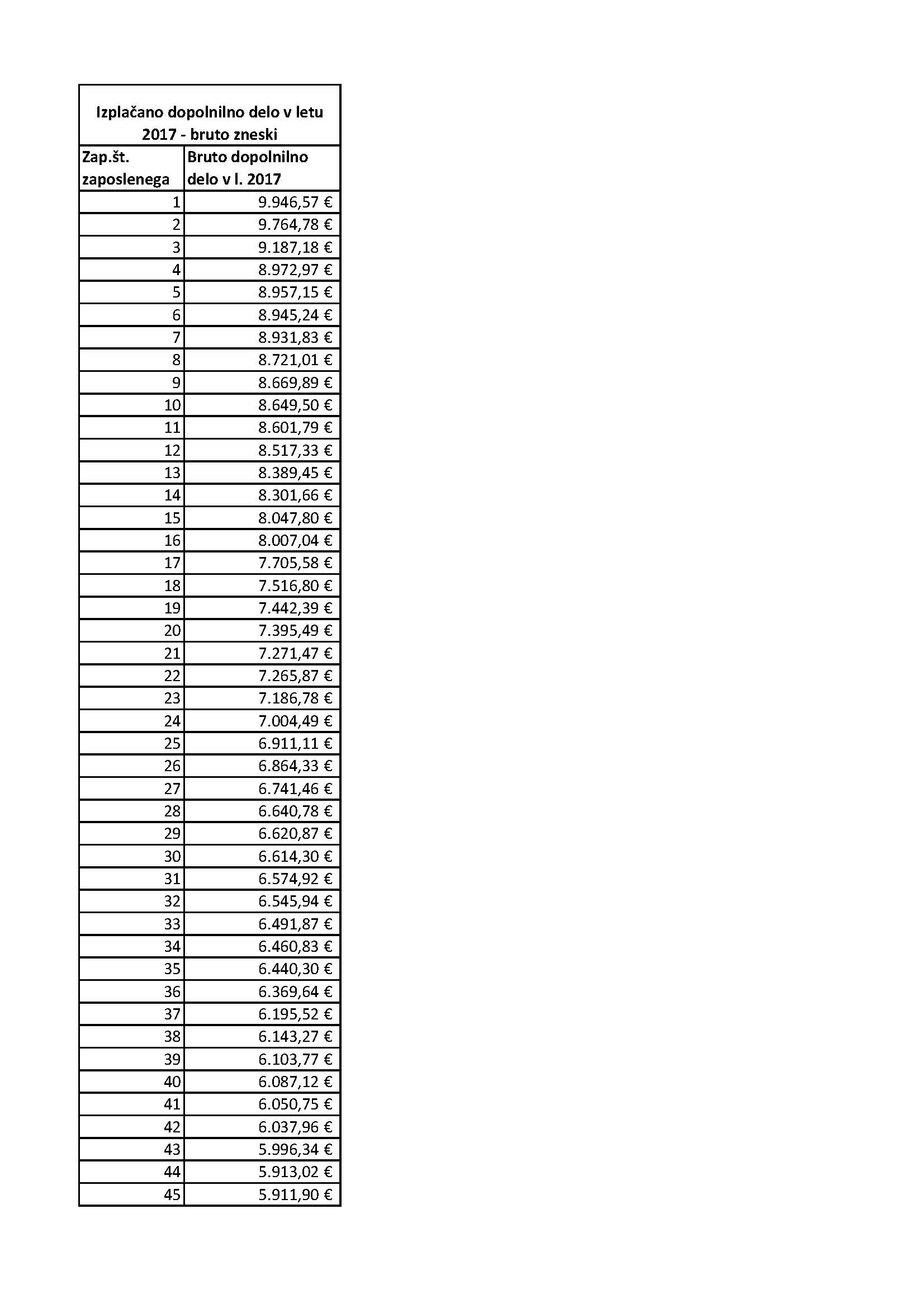 Izplačano dopolnilno delo v letu 2017 - bruto zneski

| Zap.št. zaposlenega | Bruto dopolnilno delo v l. 2017 |
|---|---|
| 1 | 9.946,57 € |
| 2 | 9.764,78 € |
| 3 | 9.187,18 € |
| 4 | 8.972,97 € |
| 5 | 8.957,15 € |
| 6 | 8.945,24 € |
| 7 | 8.931,83 € |
| 8 | 8.721,01 € |
| 9 | 8.669,89 € |
| 10 | 8.649,50 € |
| 11 | 8.601,79 € |
| 12 | 8.517,33 € |
| 13 | 8.389,45 € |
| 14 | 8.301,66 € |
| 15 | 8.047,80 € |
| 16 | 8.007,04 € |
| 17 | 7.705,58 € |
| 18 | 7.516,80 € |
| 19 | 7.442,39 € |
| 20 | 7.395,49 € |
| 21 | 7.271,47 € |
| 22 | 7.265,87 € |
| 23 | 7.186,78 € |
| 24 | 7.004,49 € |
| 25 | 6.911,11 € |
| 26 | 6.864,33 € |
| 27 | 6.741,46 € |
| 28 | 6.640,78 € |
| 29 | 6.620,87 € |
| 30 | 6.614,30 € |
| 31 | 6.574,92 € |
| 32 | 6.545,94 € |
| 33 | 6.491,87 € |
| 34 | 6.460,83 € |
| 35 | 6.440,30 € |
| 36 | 6.369,64 € |
| 37 | 6.195,52 € |
| 38 | 6.143,27 € |
| 39 | 6.103,77 € |
| 40 | 6.087,12 € |
| 41 | 6.050,75 € |
| 42 | 6.037,96 € |
| 43 | 5.996,34 € |
| 44 | 5.913,02 € |
| 45 | 5.911,90 € |